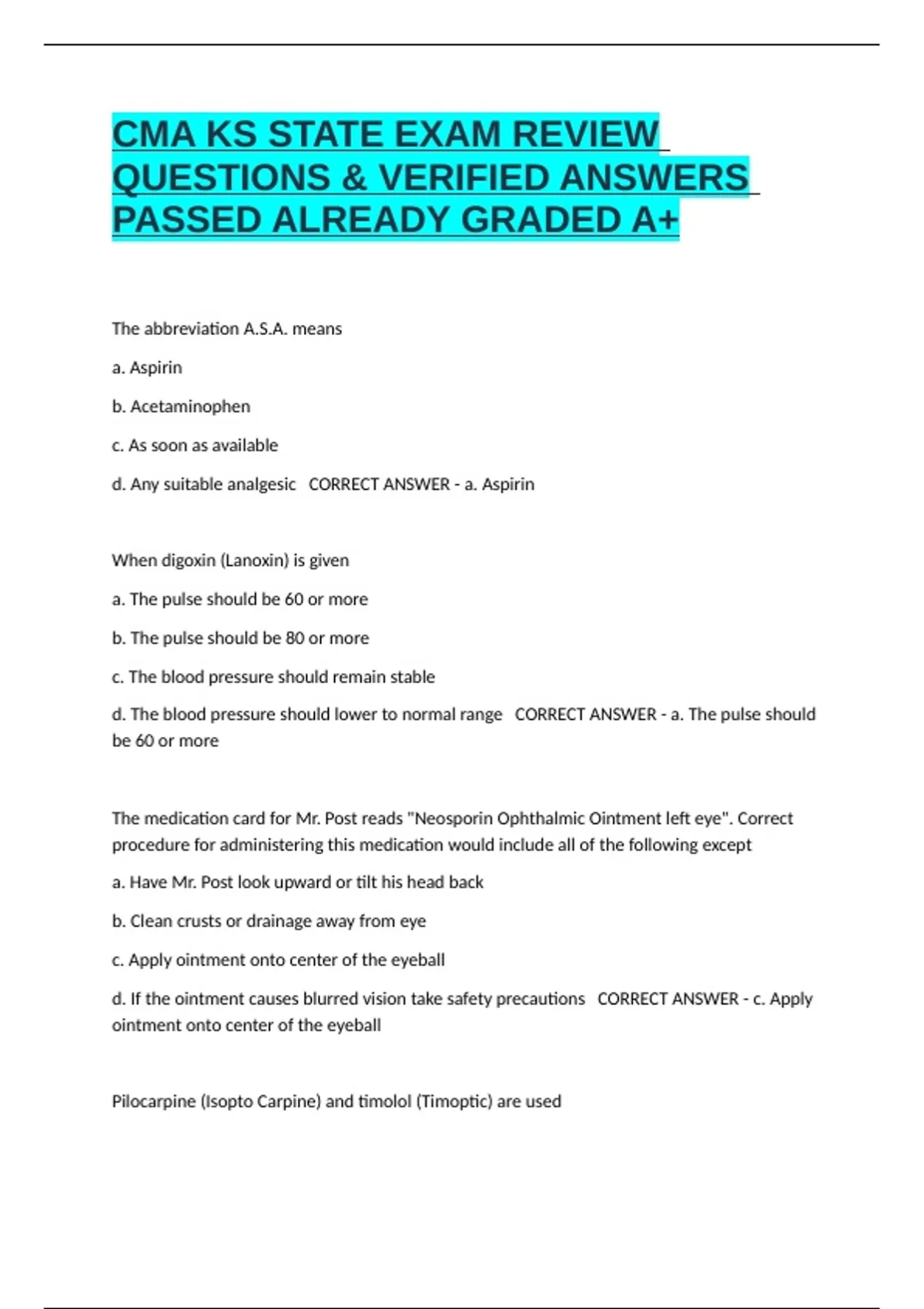 CMA KS STATE EXAM REVIEW QUESTIONS & VERIFIED ANSWERS PASSED ALREADY GRADED A+

The abbreviation A.S.A. means

a. Aspirin

b. Acetaminophen

c. As soon as available

d. Any suitable analgesic   CORRECT ANSWER - a. Aspirin

When digoxin (Lanoxin) is given

a. The pulse should be 60 or more

b. The pulse should be 80 or more

c. The blood pressure should remain stable

d. The blood pressure should lower to normal range   CORRECT ANSWER - a. The pulse should be 60 or more

The medication card for Mr. Post reads "Neosporin Ophthalmic Ointment left eye". Correct procedure for administering this medication would include all of the following except

a. Have Mr. Post look upward or tilt his head back

b. Clean crusts or drainage away from eye

c. Apply ointment onto center of the eyeball

d. If the ointment causes blurred vision take safety precautions   CORRECT ANSWER - c. Apply ointment onto center of the eyeball

Pilocarpine (Isopto Carpine) and timolol (Timoptic) are used